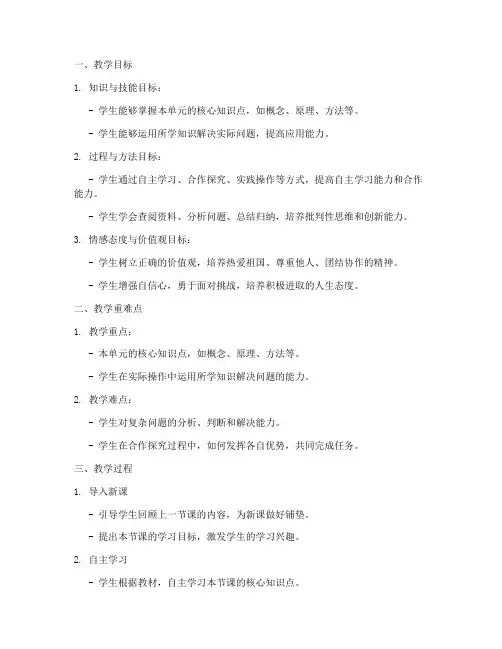 一、教学目标

1. 知识与技能目标：

- 学生能够掌握本单元的核心知识点，如概念、原理、方法等。

- 学生能够运用所学知识解决实际问题，提高应用能力。

2. 过程与方法目标：

- 学生通过自主学习、合作探究、实践操作等方式，提高自主学习能力和合作能力。

- 学生学会查阅资料、分析问题、总结归纳，培养批判性思维和创新能力。

3. 情感态度与价值观目标：

- 学生树立正确的价值观，培养热爱祖国、尊重他人、团结协作的精神。

- 学生增强自信心，勇于面对挑战，培养积极进取的人生态度。

二、教学重难点

1. 教学重点：

- 本单元的核心知识点，如概念、原理、方法等。

- 学生在实际操作中运用所学知识解决问题的能力。

2. 教学难点：

- 学生对复杂问题的分析、判断和解决能力。

- 学生在合作探究过程中，如何发挥各自优势，共同完成任务。

三、教学过程

1. 导入新课

- 引导学生回顾上一节课的内容，为新课做好铺垫。

- 提出本节课的学习目标，激发学生的学习兴趣。

2. 自主学习

- 学生根据教材，自主学习本节课的核心知识点。